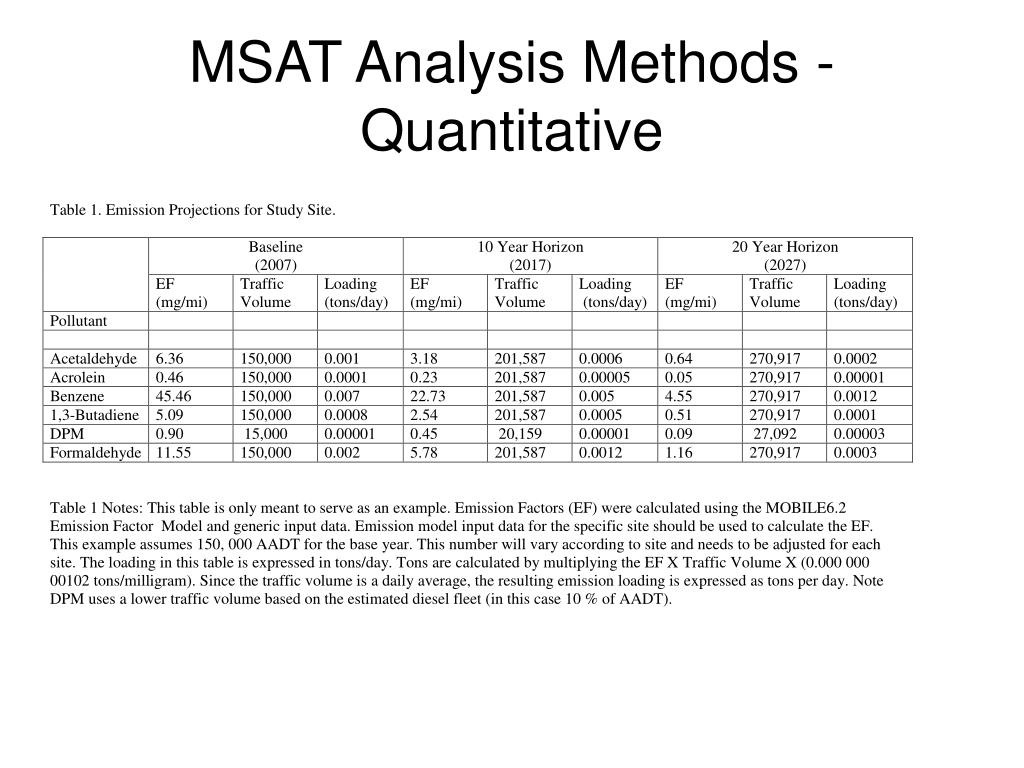 MSAT Analysis Methods - Quantitative

Table 1. Emission Projections for Study Site.

| | Baseline (2007) | | | 10 Year Horizon (2017) | | | 20 Year Horizon (2027) | | |
|---|---|---|---|---|---|---|---|---|---|
| | EF (mg/mi) | Traffic Volume | Loading (tons/day) | EF (mg/mi) | Traffic Volume | Loading (tons/day) | EF (mg/mi) | Traffic Volume | Loading (tons/day) |
| Pollutant | | | | | | | | | |
| | | | | | | | | | |
| Acetaldehyde | 6.36 | 150,000 | 0.001 | 3.18 | 201,587 | 0.0006 | 0.64 | 270,917 | 0.0002 |
| Acrolein | 0.46 | 150,000 | 0.0001 | 0.23 | 201,587 | 0.00005 | 0.05 | 270,917 | 0.00001 |
| Benzene | 45.46 | 150,000 | 0.007 | 22.73 | 201,587 | 0.005 | 4.55 | 270,917 | 0.0012 |
| 1,3-Butadiene | 5.09 | 150,000 | 0.0008 | 2.54 | 201,587 | 0.0005 | 0.51 | 270,917 | 0.0001 |
| DPM | 0.90 | 15,000 | 0.00001 | 0.45 | 20,159 | 0.00001 | 0.09 | 27,092 | 0.00003 |
| Formaldehyde | 11.55 | 150,000 | 0.002 | 5.78 | 201,587 | 0.0012 | 1.16 | 270,917 | 0.0003 |

Table 1 Notes: This table is only meant to serve as an example. Emission Factors (EF) were calculated using the MOBILE6.2 Emission Factor Model and generic input data. Emission model input data for the specific site should be used to calculate the EF. This example assumes 150, 000 AADT for the base year. This number will vary according to site and needs to be adjusted for each site. The loading in this table is expressed in tons/day. Tons are calculated by multiplying the EF X Traffic Volume X (0.000 000 00102 tons/milligram). Since the traffic volume is a daily average, the resulting emission loading is expressed as tons per day. Note DPM uses a lower traffic volume based on the estimated diesel fleet (in this case 10 % of AADT).